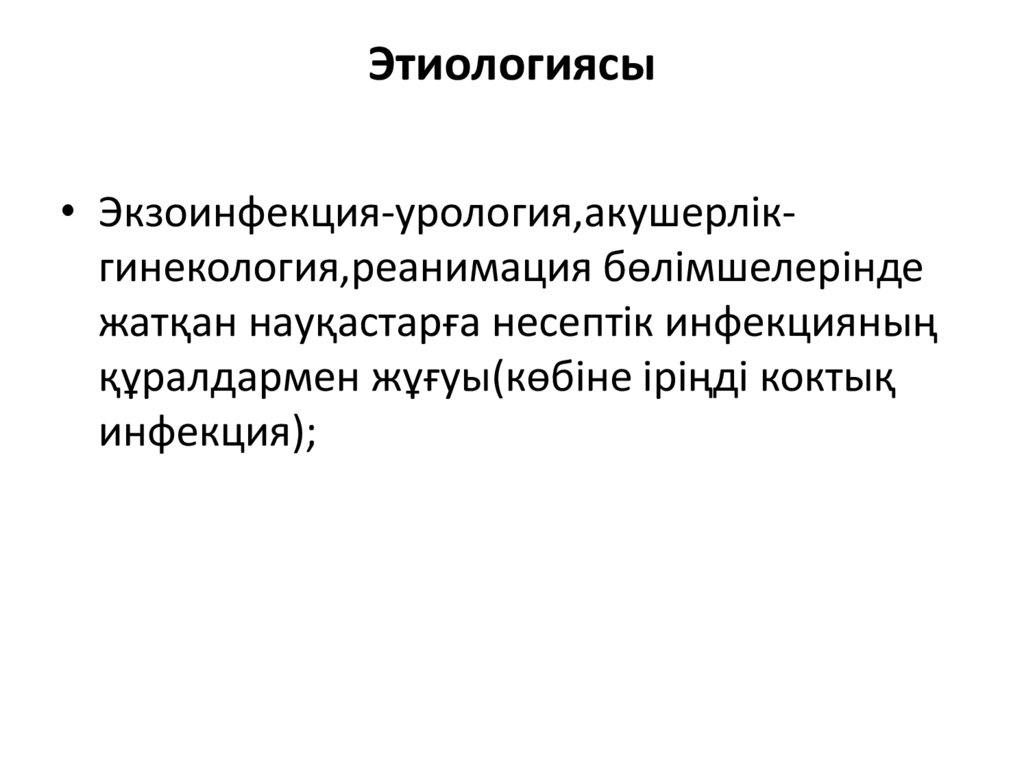 Этиологиясы

• Экзоинфекция-урология,акушерлік-гинекология,реанимация бөлімшелерінде жатқан науқастарға несептік инфекцияның құралдармен жұғуы(көбіне іріңді коктық инфекция);